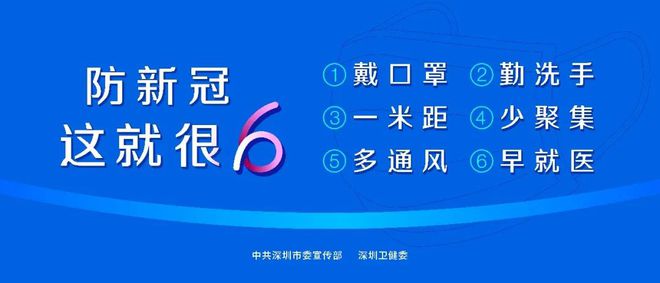 防新冠
这就很6

①戴口罩 ②勤洗手
③一米距 ④少聚集
⑤多通风 ⑥早就医

中共深圳市委宣传部 深圳卫健委